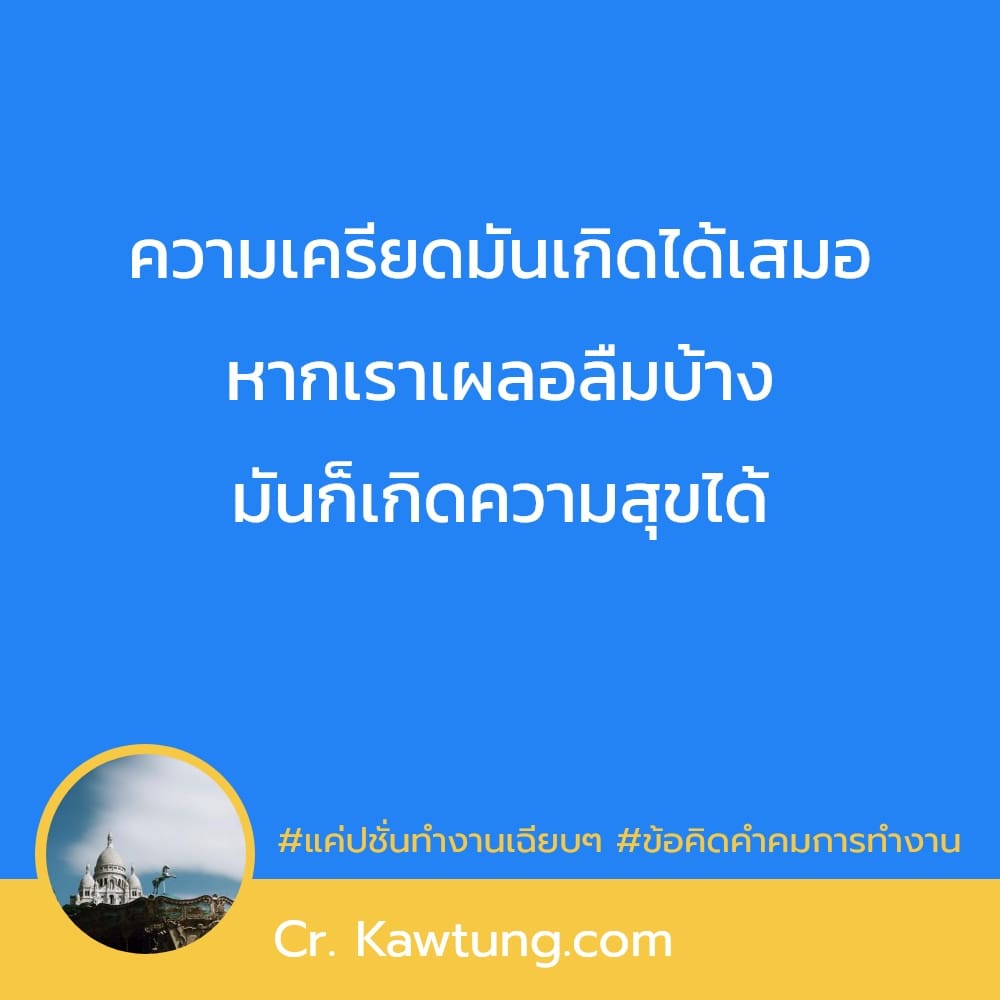 ความเครียดมันเกิดได้เสมอ
หากเราเผลอลืมบ้าง
มันก็เกิดความสุขได้

#แค่ปชั่นทำงานเฉียบๆ #ข้อคิดคำคมการทำงาน

Cr. Kawtung.com